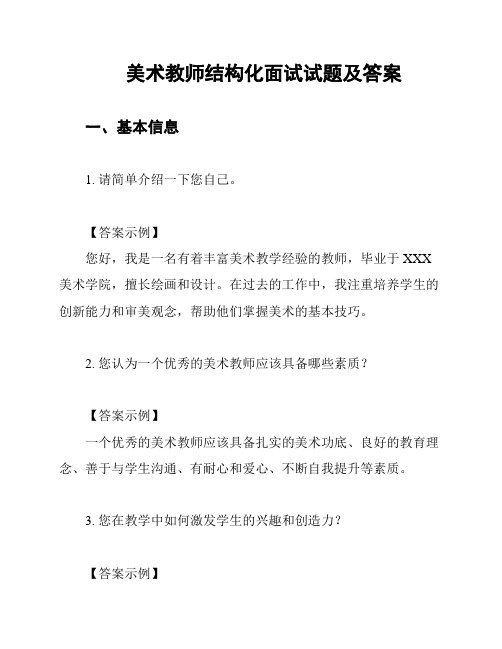 美术教师结构化面试试题及答案

一、基本信息

1. 请简单介绍一下您自己。

【答案示例】

您好，我是一名有着丰富美术教学经验的教师，毕业于 XXX 美术学院，擅长绘画和设计。在过去的工作中，我注重培养学生的创新能力和审美观念，帮助他们掌握美术的基本技巧。

2. 您认为一个优秀的美术教师应该具备哪些素质？

【答案示例】

一个优秀的美术教师应该具备扎实的美术功底、良好的教育理念、善于与学生沟通、有耐心和爱心、不断自我提升等素质。

3. 您在教学中如何激发学生的兴趣和创造力？

【答案示例】